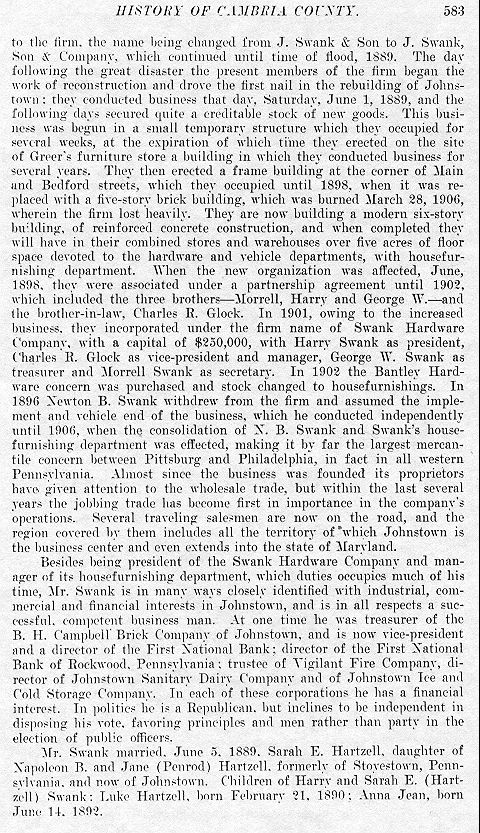 HISTORY OF CAMBRIA COUNTY. 583

to the firm, the name being changed from J. Swank & Son to J. Swank, Son & Company, which continued until time of flood, 1889. The day following the great disaster the present members of the firm began the work of reconstruction and drove the first nail in the rebuilding of Johnstown; they conducted business that day, Saturday, June 1, 1889, and the following days secured quite a creditable stock of new goods. This business was begun in a small temporary structure which they occupied for several weeks, at the expiration of which time they erected on the site of Greer's furniture store a building in which they conducted business for several years. They then erected a frame building at the corner of Main and Bedford streets, which they occupied until 1898, when it was replaced with a five-story brick building, which was burned March 28, 1906, wherein the firm lost heavily. They are now building a modern six-story building, of reinforced concrete construction, and when completed they will have in their combined stores and warehouses over five acres of floor space devoted to the hardware and vehicle departments, with housefurnishing department. When the new organization was affected, June, 1898, they were associated under a partnership agreement until 1902, which included the three brothers—Morrell, Harry and George W.—and the brother-in-law, Charles R. Glock. In 1901, owing to the increased business, they incorporated under the firm name of Swank Hardware Company, with a capital of $250,000, with Harry Swank as president, Charles R. Glock as vice-president and manager, George W. Swank as treasurer and Morrell Swank as secretary. In 1902 the Bantley Hardware concern was purchased and stock changed to housefurnishings. In 1896 Newton B. Swank withdrew from the firm and assumed the implement and vehicle end of the business, which he conducted independently until 1906, when the consolidation of N. B. Swank and Swank's housefurnishing department was effected, making it by far the largest mercantile concern between Pittsburg and Philadelphia, in fact in all western Pennsylvania. Almost since the business was founded its proprietors have given attention to the wholesale trade, but within the last several years the jobbing trade has become first in importance in the company's operations. Several traveling salesmen are now on the road, and the region covered by them includes all the territory of which Johnstown is the business center and even extends into the state of Maryland.

Besides being president of the Swank Hardware Company and manager of its housefurnishing department, which duties occupies much of his time, Mr. Swank is in many ways closely identified with industrial, commercial and financial interests in Johnstown, and is in all respects a successful, competent business man. At one time he was treasurer of the B. H. Campbell Brick Company of Johnstown, and is now vice-president and a director of the First National Bank; director of the First National Bank of Rockwood, Pennsylvania; trustee of Vigilant Fire Company, director of Johnstown Sanitary Dairy Company and of Johnstown Ice and Cold Storage Company. In each of these corporations he has a financial interest. In politics he is a Republican, but inclines to be independent in disposing his vote, favoring principles and men rather than party in the election of public officers.

Mr. Swank married, June 5, 1889, Sarah E. Hartzell, daughter of Napoleon B. and Jane (Penrod) Hartzell, formerly of Stoyestown, Pennsylvania, and now of Johnstown. Children of Harry and Sarah E. (Hartzell) Swank: Luke Hartzell, born February 21, 1890; Anna Jean, born June 14, 1892.